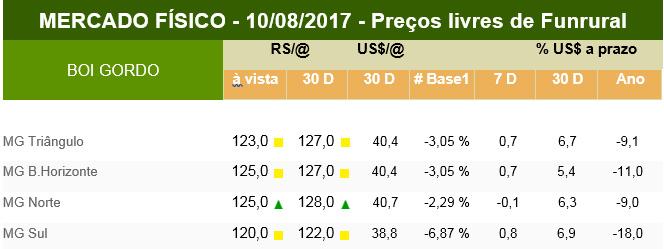 MERCADO FÍSICO - 10/08/2017 - Preços livres de Funrural

| BOI GORDO | RS/@ à vista | RS/@ 30 D | US$/@ 30 D | # Base1 | % US$ a prazo 7 D | % US$ a prazo 30 D | % US$ a prazo Ano |
|---|---|---|---|---|---|---|---|
| MG Triângulo | 123,0 | 127,0 | 40,4 | -3,05 % | 0,7 | 6,7 | -9,1 |
| MG B.Horizonte | 125,0 | 127,0 | 40,4 | -3,05 % | 0,7 | 5,4 | -11,0 |
| MG Norte | 125,0 | 128,0 | 40,7 | -2,29 % | -0,1 | 6,3 | -9,0 |
| MG Sul | 120,0 | 122,0 | 38,8 | -6,87 % | 0,8 | 6,9 | -18,0 |